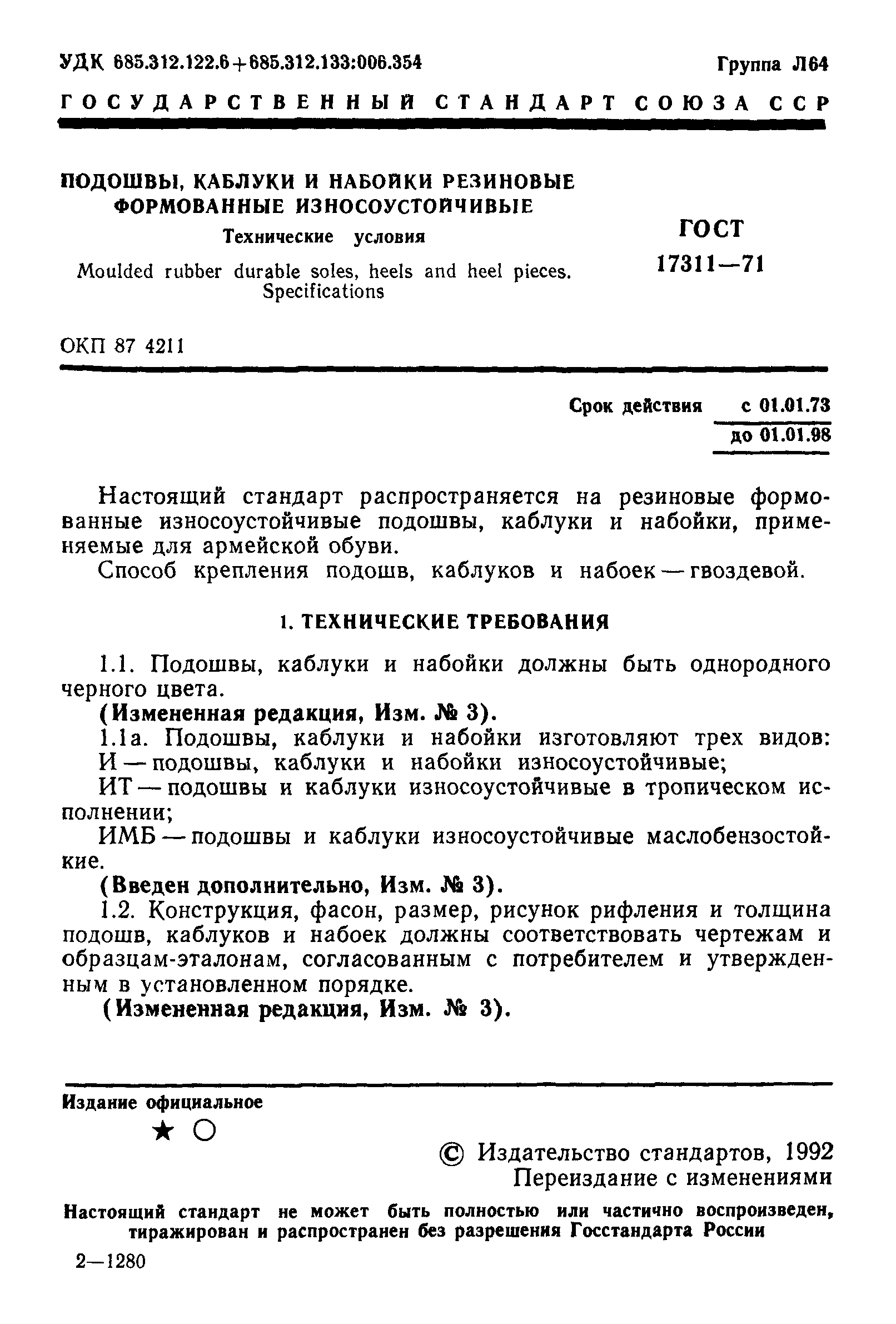 УДК 685.312.122.6+685.312.133:006.354

Группа Л64

ГОСУДАРСТВЕННЫЙ СТАНДАРТ СОЮЗА ССР

ПОДОШВЫ, КАБЛУКИ И НАБОЙКИ РЕЗИНОВЫЕ ФОРМОВАННЫЕ ИЗНОСОУСТОЙЧИВЫЕ

Технические условия

Moulded rubber durable soles, heels and heel pieces. Specifications

ГОСТ 17311—71

ОКП 87 4211

Срок действия с 01.01.73
до 01.01.98

Настоящий стандарт распространяется на резиновые формованные износоустойчивые подошвы, каблуки и набойки, применяемые для армейской обуви.

Способ крепления подошв, каблуков и набоек — гвоздевой.

1. ТЕХНИЧЕСКИЕ ТРЕБОВАНИЯ

1.1. Подошвы, каблуки и набойки должны быть однородного черного цвета.

(Измененная редакция, Изм. № 3).

1.1а. Подошвы, каблуки и набойки изготовляют трех видов:

И — подошвы, каблуки и набойки износоустойчивые;

ИТ — подошвы и каблуки износоустойчивые в тропическом исполнении;

ИМБ — подошвы и каблуки износоустойчивые маслобензостойкие.

(Введен дополнительно, Изм. № 3).

1.2. Конструкция, фасон, размер, рисунок рифления и толщина подошв, каблуков и набоек должны соответствовать чертежам и образцам-эталонам, согласованным с потребителем и утвержденным в установленном порядке.

(Измененная редакция, Изм. № 3).

Издание официальное

★ ○

© Издательство стандартов, 1992
Переиздание с изменениями

Настоящий стандарт не может быть полностью или частично воспроизведен, тиражирован и распространен без разрешения Госстандарта России

2—1280